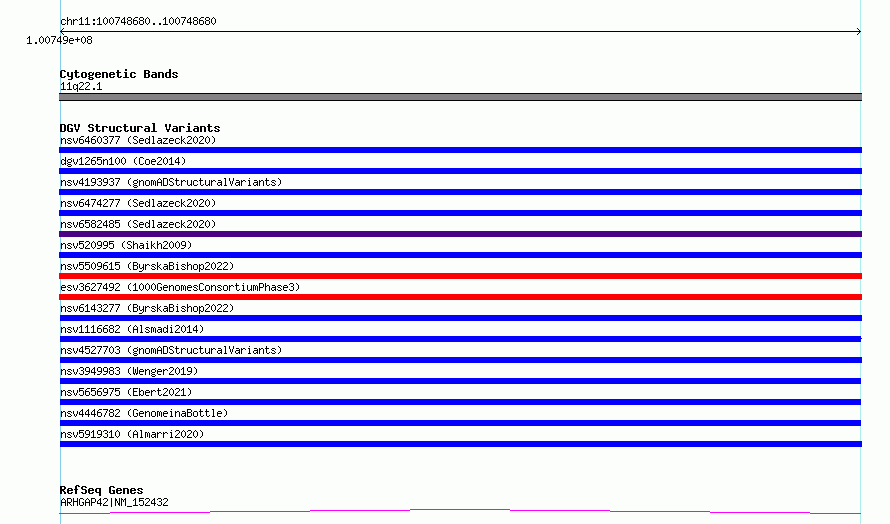 chr11:100748680..100748680
1.00749e+08

Cytogenetic Bands
11q22.1

DGV Structural Variants
nsv6460377 (Sedlazeck2020)
dgv1265n100 (Coe2014)
nsv4193937 (gnomADStructuralVariants)
nsv6474277 (Sedlazeck2020)
nsv6582485 (Sedlazeck2020)
nsv520995 (Shaikh2009)
nsv5509615 (ByrskaBishop2022)
esv3627492 (1000GenomesConsortiumPhase3)
nsv6143277 (ByrskaBishop2022)
nsv1116682 (Alsmadi2014)
nsv4527703 (gnomADStructuralVariants)
nsv3949983 (Wenger2019)
nsv5656975 (Ebert2021)
nsv4446782 (GenomeinaBottle)
nsv5919310 (Almarri2020)

RefSeq Genes
ARHGAP42|NM_152432